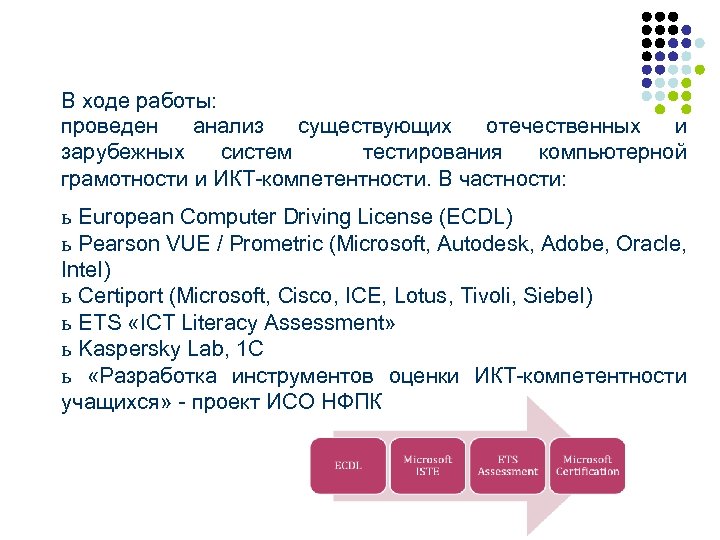 В ходе работы:
проведен анализ существующих отечественных и зарубежных систем тестирования компьютерной грамотности и ИКТ-компетентности. В частности:

ь European Computer Driving License (ECDL)
ь Pearson VUE / Prometric (Microsoft, Autodesk, Adobe, Oracle, Intel)
ь Certiport (Microsoft, Cisco, ICE, Lotus, Tivoli, Siebel)
ь ETS «ICT Literacy Assessment»
ь Kaspersky Lab, 1C
ь «Разработка инструментов оценки ИКТ-компетентности учащихся» - проект ИСО НФПК

ECDL

Microsoft ISTE

ETS Assessment

Microsoft Certification